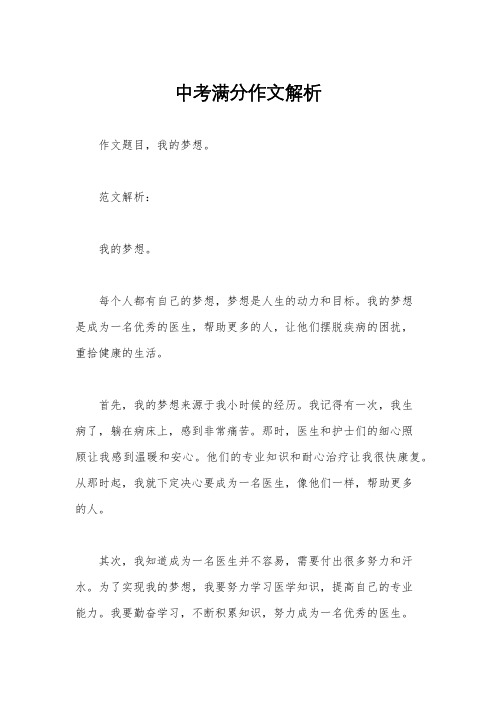 中考满分作文解析

作文题目，我的梦想。

范文解析：

我的梦想。

每个人都有自己的梦想，梦想是人生的动力和目标。我的梦想是成为一名优秀的医生，帮助更多的人，让他们摆脱疾病的困扰，重拾健康的生活。

首先，我的梦想来源于我小时候的经历。我记得有一次，我生病了，躺在病床上，感到非常痛苦。那时，医生和护士们的细心照顾让我感到温暖和安心。他们的专业知识和耐心治疗让我很快康复。从那时起，我就下定决心要成为一名医生，像他们一样，帮助更多的人。

其次，我知道成为一名医生并不容易，需要付出很多努力和汗水。为了实现我的梦想，我要努力学习医学知识，提高自己的专业能力。我要勤奋学习，不断积累知识，努力成为一名优秀的医生。